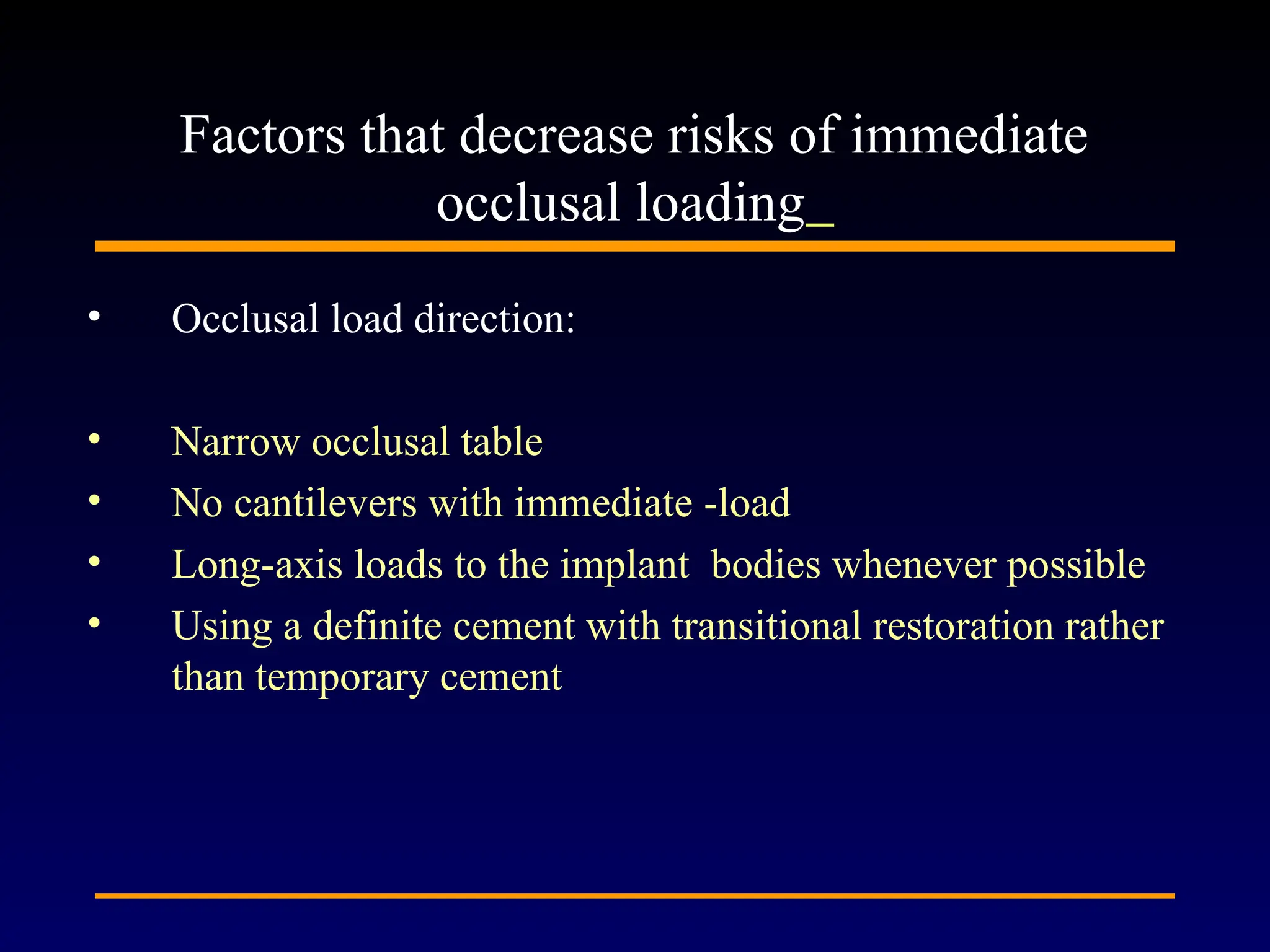 Factors that decrease risks of immediate occlusal loading_

• Occlusal load direction:

• Narrow occlusal table
• No cantilevers with immediate -load
• Long-axis loads to the implant bodies whenever possible
• Using a definite cement with transitional restoration rather than temporary cement